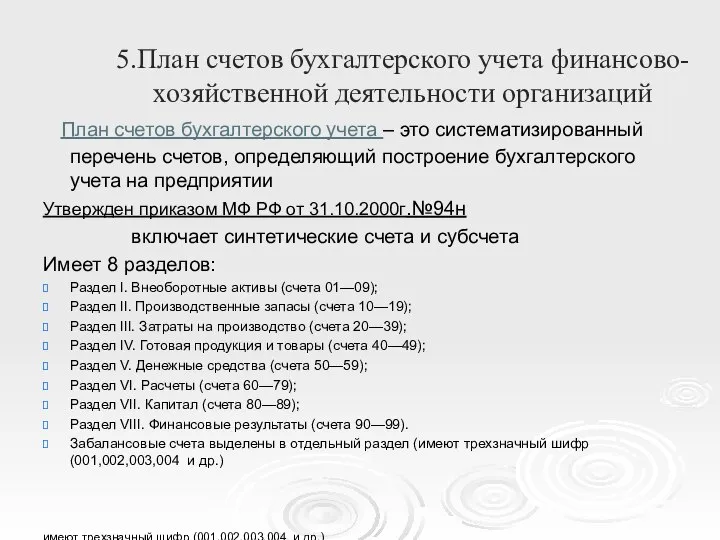 5.План счетов бухгалтерского учета финансово-хозяйственной деятельности организаций

План счетов бухгалтерского учета – это систематизированный перечень счетов, определяющий построение бухгалтерского учета на предприятии

Утвержден приказом МФ РФ от 31.10.2000г.№94н

включает синтетические счета и субсчета

Имеет 8 разделов:

Раздел I. Внеоборотные активы (счета 01—09);
Раздел II. Производственные запасы (счета 10—19);
Раздел III. Затраты на производство (счета 20—39);
Раздел IV. Готовая продукция и товары (счета 40—49);
Раздел V. Денежные средства (счета 50—59);
Раздел VI. Расчеты (счета 60—79);
Раздел VII. Капитал (счета 80—89);
Раздел VIII. Финансовые результаты (счета 90—99).
Забалансовые счета выделены в отдельный раздел (имеют трехзначный шифр (001,002,003,004 и др.)

имеют трехзначный шифр (001,002,003,004 и др.)